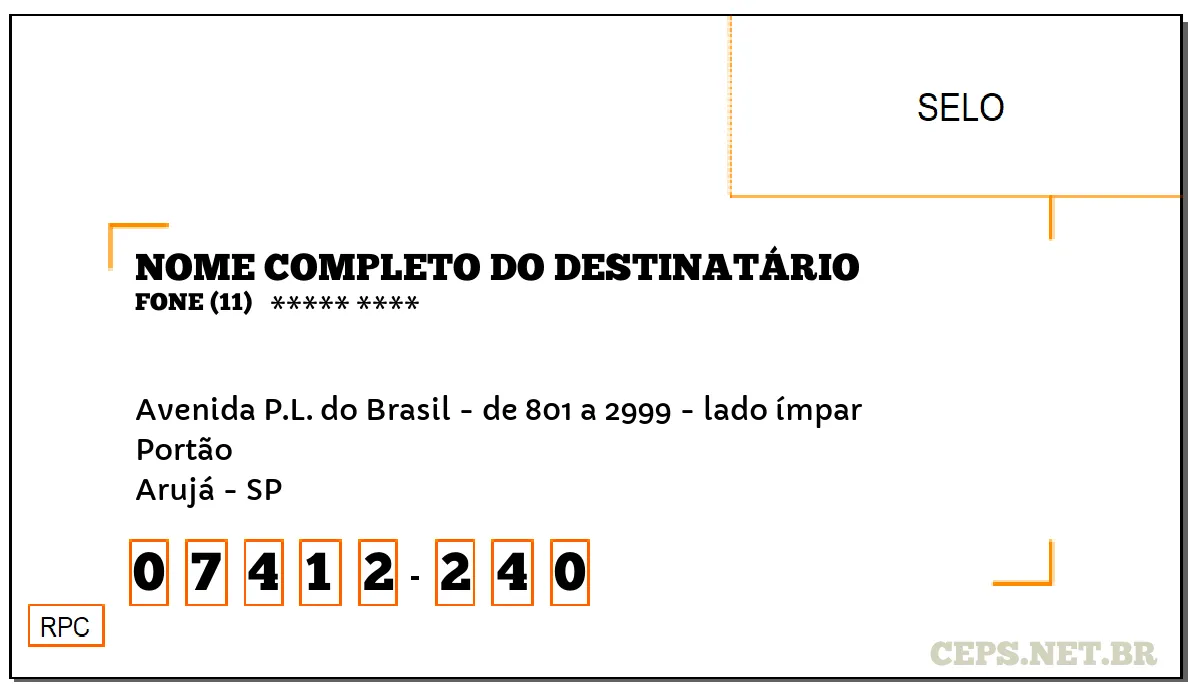 SELO

NOME COMPLETO DO DESTINATÁRIO
FONE (11) ***** ****

Avenida P.L. do Brasil - de 801 a 2999 - lado ímpar
Portão
Arujá - SP

0 7 4 1 2 - 2 4 0

RPC

CEPS.NET.BR